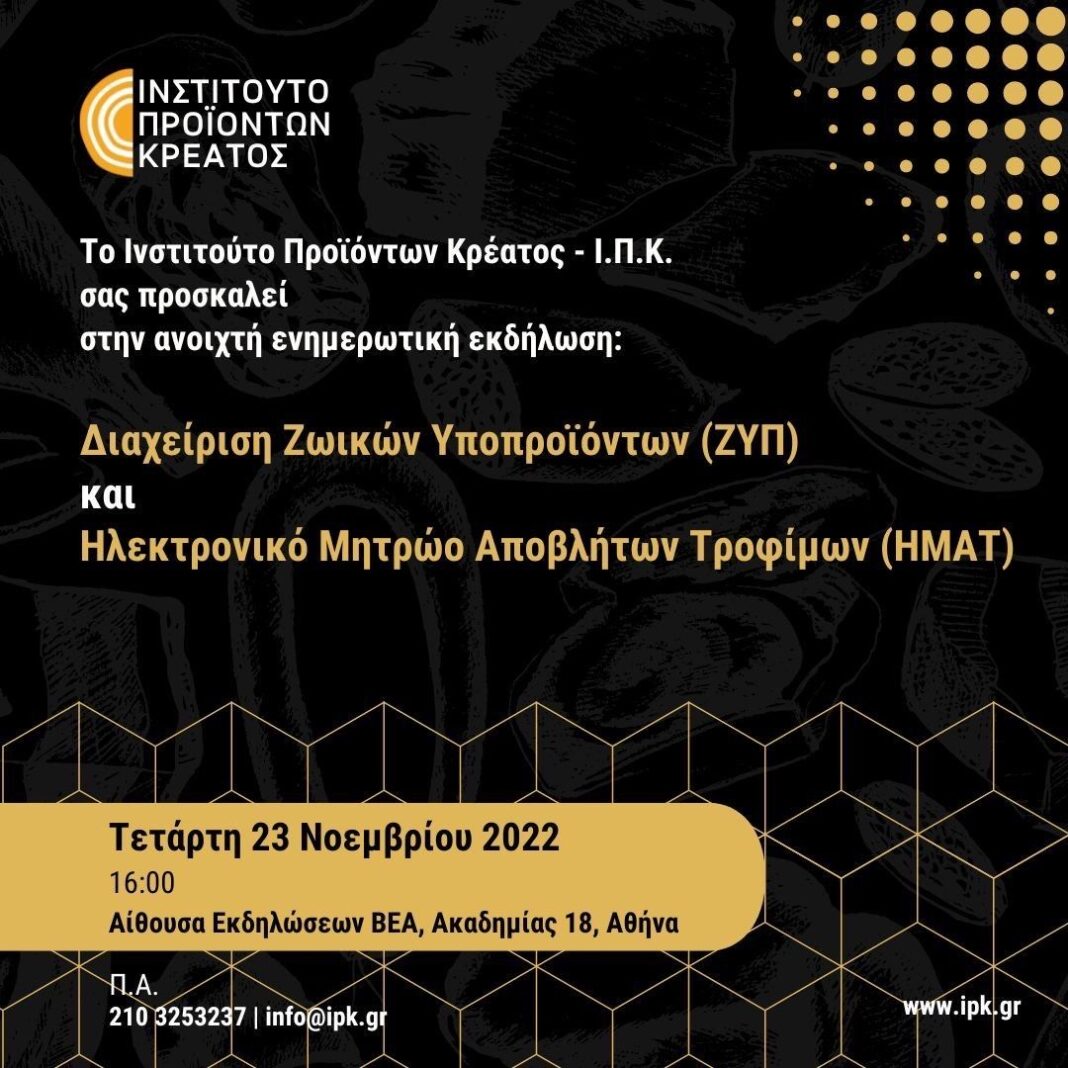 ΙΝΣΤΙΤΟΥΤΟ
ΠΡΟΪΟΝΤΩΝ
ΚΡΕΑΤΟΣ

Το Ινστιτούτο Προϊόντων Κρέατος - Ι.Π.Κ.
σας προσκαλεί
στην ανοιχτή ενημερωτική εκδήλωση:

Διαχείριση Ζωικών Υποπροϊόντων (ΖΥΠ)
και
Ηλεκτρονικό Μητρώο Αποβλήτων Τροφίμων (ΗΜΑΤ)

Τετάρτη 23 Νοεμβρίου 2022
16:00
Αίθουσα Εκδηλώσεων ΒΕΑ, Ακαδημίας 18, Αθήνα

Π.Α.
210 3253237 | info@ipk.gr

www.ipk.gr